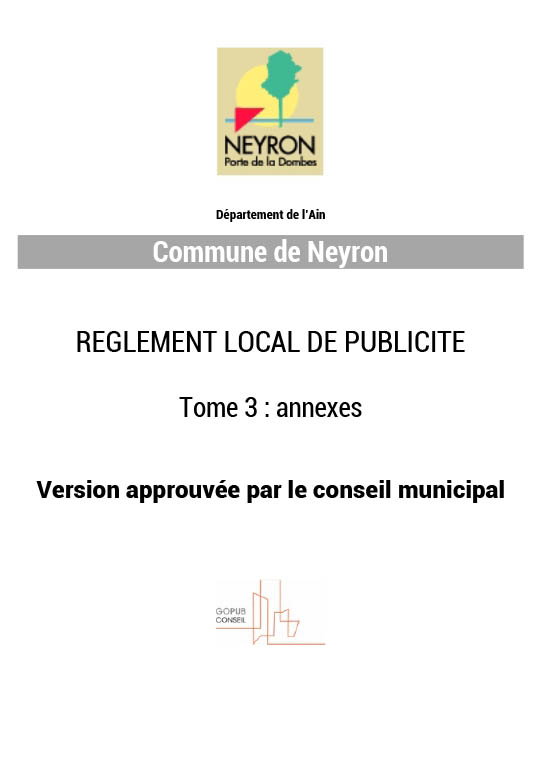 NEYRON
Porte de la Dombes

Département de l'Ain

Commune de Neyron

REGLEMENT LOCAL DE PUBLICITE

Tome 3 : annexes

Version approuvée par le conseil municipal

GOPUB
CONSEIL